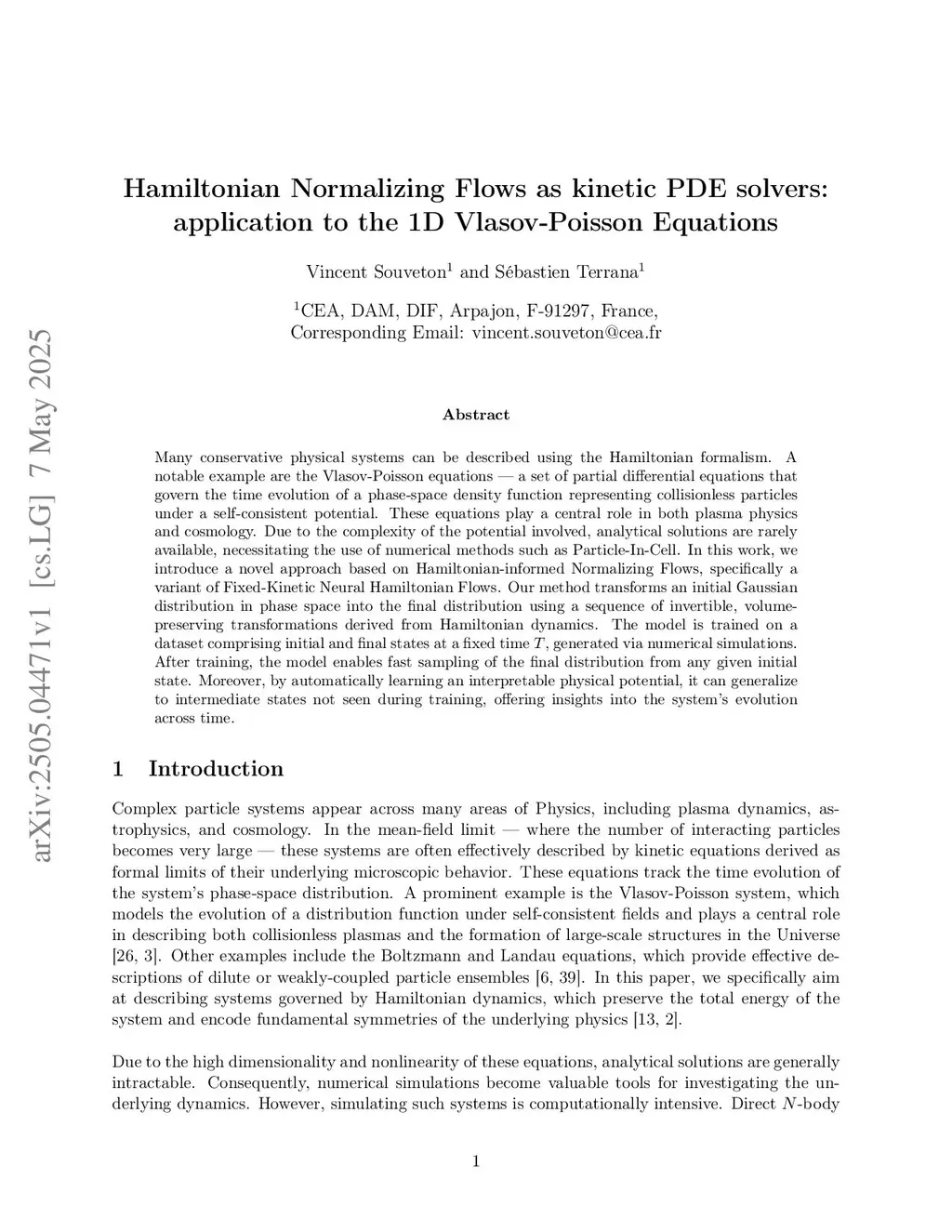 arXiv:2505.04471v1 [cs.LG] 7 May 2025

Hamiltonian Normalizing Flows as kinetic PDE solvers: application to the 1D Vlasov-Poisson Equations

Vincent Souveton$^1$ and Sébastien Terrana$^1$

$^1$CEA, DAM, DIF, Arpajon, F-91297, France,
Corresponding Email: vincent.souveton@cea.fr

Abstract

Many conservative physical systems can be described using the Hamiltonian formalism. A notable example are the Vlasov-Poisson equations — a set of partial differential equations that govern the time evolution of a phase-space density function representing collisionless particles under a self-consistent potential. These equations play a central role in both plasma physics and cosmology. Due to the complexity of the potential involved, analytical solutions are rarely available, necessitating the use of numerical methods such as Particle-In-Cell. In this work, we introduce a novel approach based on Hamiltonian-informed Normalizing Flows, specifically a variant of Fixed-Kinetic Neural Hamiltonian Flows. Our method transforms an initial Gaussian distribution in phase space into the final distribution using a sequence of invertible, volume-preserving transformations derived from Hamiltonian dynamics. The model is trained on a dataset comprising initial and final states at a fixed time $T$, generated via numerical simulations. After training, the model enables fast sampling of the final distribution from any given initial state. Moreover, by automatically learning an interpretable physical potential, it can generalize to intermediate states not seen during training, offering insights into the system's evolution across time.

1 Introduction

Complex particle systems appear across many areas of Physics, including plasma dynamics, astrophysics, and cosmology. In the mean-field limit — where the number of interacting particles becomes very large — these systems are often effectively described by kinetic equations derived as formal limits of their underlying microscopic behavior. These equations track the time evolution of the system's phase-space distribution. A prominent example is the Vlasov-Poisson system, which models the evolution of a distribution function under self-consistent fields and plays a central role in describing both collisionless plasmas and the formation of large-scale structures in the Universe [26, 3]. Other examples include the Boltzmann and Landau equations, which provide effective descriptions of dilute or weakly-coupled particle ensembles [6, 39]. In this paper, we specifically aim at describing systems governed by Hamiltonian dynamics, which preserve the total energy of the system and encode fundamental symmetries of the underlying physics [13, 2].

Due to the high dimensionality and nonlinearity of these equations, analytical solutions are generally intractable. Consequently, numerical simulations become valuable tools for investigating the underlying dynamics. However, simulating such systems is computationally intensive. Direct $N$-body

1